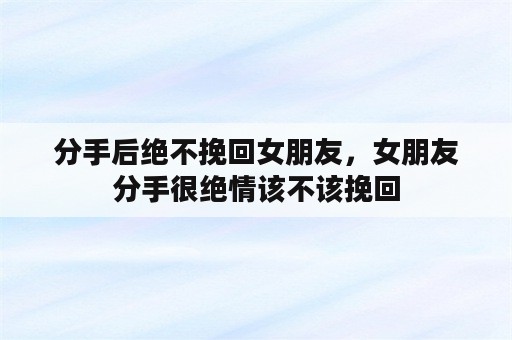 分手后绝不挽回女朋友，女朋友分手很绝情该不该挽回